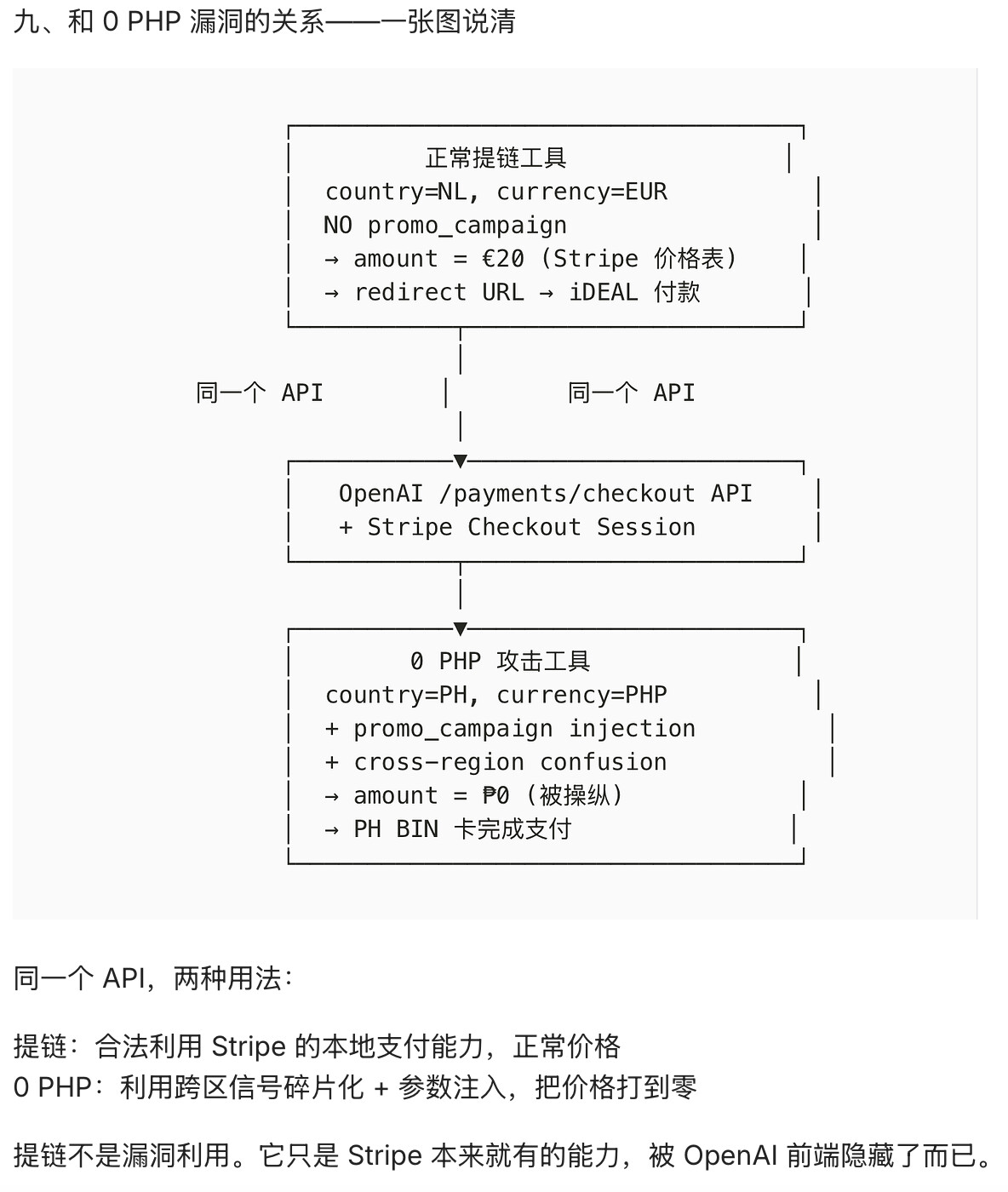 九、和 0 PHP 漏洞的关系——一张图说清

正常提链工具
country=NL, currency=EUR
NO promo_campaign
→ amount = €20 (Stripe 价格表)
→ redirect URL → iDEAL 付款

同一个 API 同一个 API

OpenAI /payments/checkout API
+ Stripe Checkout Session

0 PHP 攻击工具
country=PH, currency=PHP
+ promo_campaign injection
+ cross-region confusion
→ amount = ₱0 (被操纵)
→ PH BIN 卡完成支付

同一个 API，两种用法：

提链：合法利用 Stripe 的本地支付能力，正常价格
0 PHP：利用跨区信号碎片化 + 参数注入，把价格打到零

提链不是漏洞利用。它只是 Stripe 本来就有的能力，被 OpenAI 前端隐藏了而已。